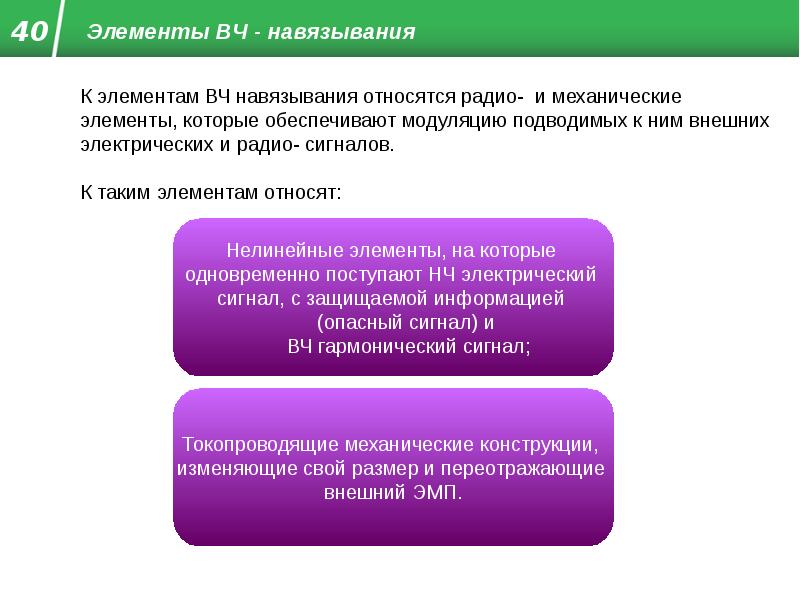 40

Элементы ВЧ - навязывания

К элементам ВЧ навязывания относятся радио- и механические элементы, которые обеспечивают модуляцию подводимых к ним внешних электрических и радио- сигналов.

К таким элементам относят:

Нелинейные элементы, на которые одновременно поступают НЧ электрический сигнал, с защищаемой информацией (опасный сигнал) и ВЧ гармонический сигнал;

Токопроводящие механические конструкции, изменяющие свой размер и переотражающие внешний ЭМП.